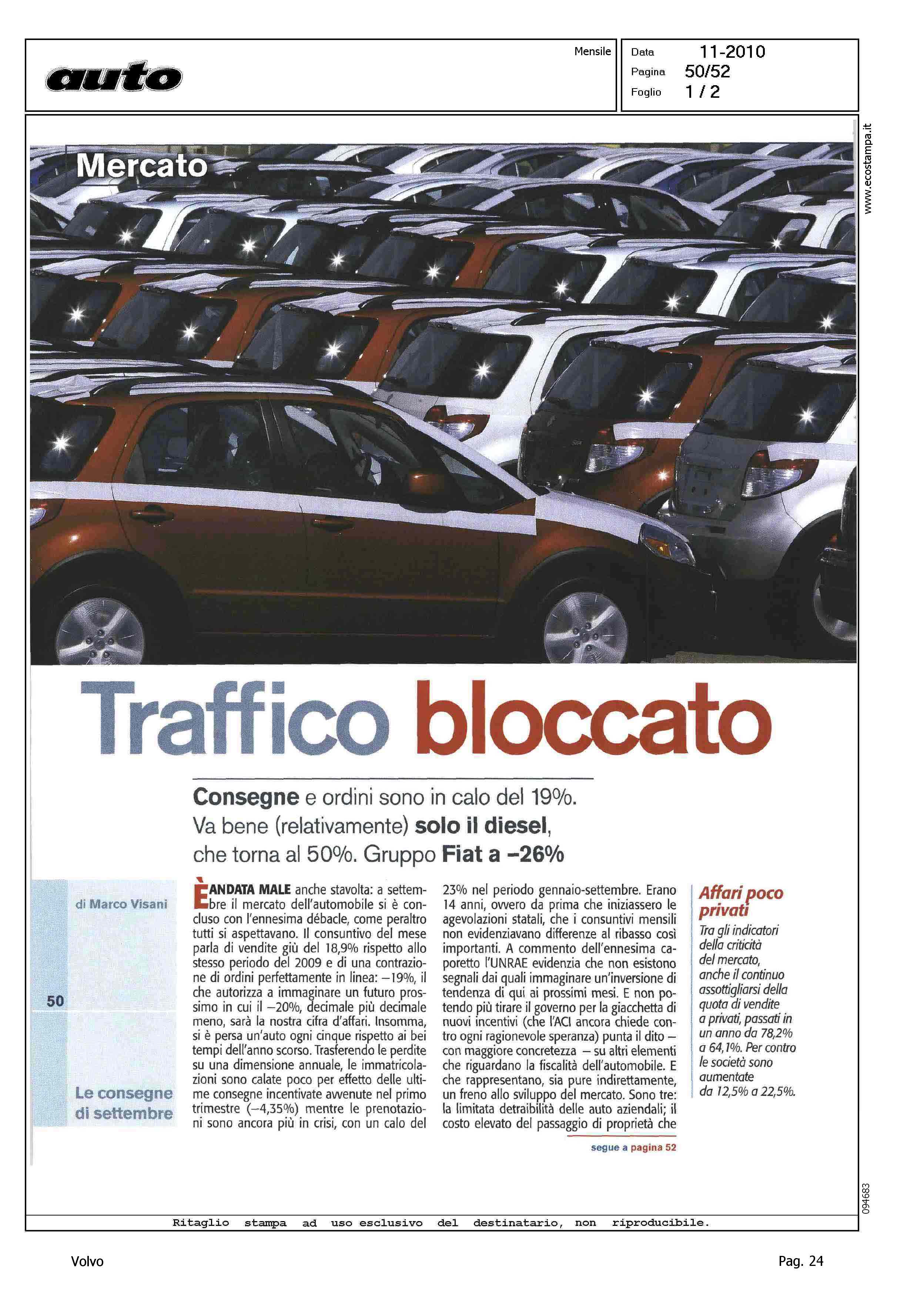 auto

Mensile

Data 11-2010
Pagina 50/52
Foglio 1 / 2

www.ecostampa.it

Mercato

Traffico bloccato

Consegne e ordini sono in calo del 19%. Va bene (relativamente) solo il diesel, che torna al 50%. Gruppo Fiat a –26%

di Marco Visani

50

Le consegne di settembre

È ANDATA MALE anche stavolta: a settembre il mercato dell'automobile si è concluso con l'ennesima débacle, come peraltro tutti si aspettavano. Il consuntivo del mese parla di vendite giù del 18,9% rispetto allo stesso periodo del 2009 e di una contrazione di ordini perfettamente in linea: –19%, il che autorizza a immaginare un futuro prossimo in cui il –20%, decimale più decimale meno, sarà la nostra cifra d'affari. Insomma, si è persa un'auto ogni cinque rispetto ai bei tempi dell'anno scorso. Trasferendo le perdite su una dimensione annuale, le immatricolazioni sono calate poco per effetto delle ultime consegne incentivate avvenute nel primo trimestre (–4,35%) mentre le prenotazioni sono ancora più in crisi, con un calo del 23% nel periodo gennaio-settembre. Erano 14 anni, ovvero da prima che iniziassero le agevolazioni statali, che i consuntivi mensili non evidenziavano differenze al ribasso così importanti. A commento dell'ennesima caporetto l'UNRAE evidenzia che non esistono segnali dai quali immaginare un'inversione di tendenza di qui ai prossimi mesi. E non potendo più tirare il governo per la giacchetta di nuovi incentivi (che l'ACI ancora chiede contro ogni ragionevole speranza) punta il dito – con maggiore concretezza – su altri elementi che riguardano la fiscalità dell'automobile. E che rappresentano, sia pure indirettamente, un freno allo sviluppo del mercato. Sono tre: la limitata detraibilità delle auto aziendali; il costo elevato del passaggio di proprietà che

segue a pagina 52

Affari poco privati
Tra gli indicatori della criticità del mercato, anche il continuo assottigliarsi della quota di vendite a privati, passati in un anno da 78,2% a 64,1%. Per contro le società sono aumentate da 12,5% a 22,5%.

094683

Ritaglio stampa ad uso esclusivo del destinatario, non riproducibile.

Volvo

Pag. 24